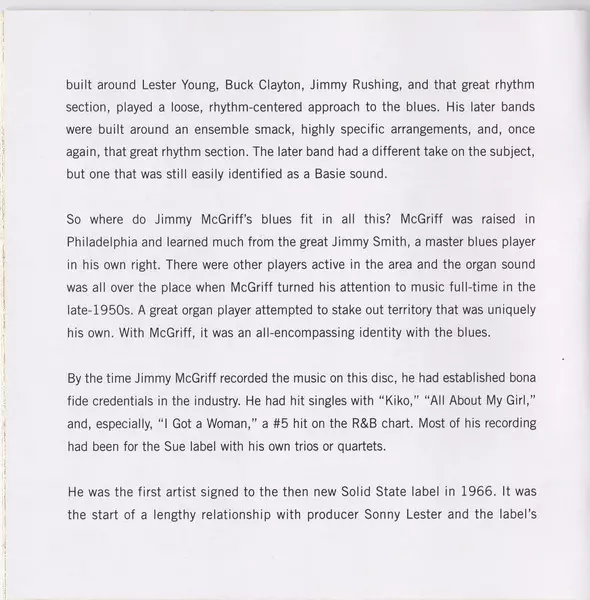 built around Lester Young, Buck Clayton, Jimmy Rushing, and that great rhythm section, played a loose, rhythm-centered approach to the blues. His later bands were built around an ensemble smack, highly specific arrangements, and, once again, that great rhythm section. The later band had a different take on the subject, but one that was still easily identified as a Basie sound.

So where do Jimmy McGriff's blues fit in all this? McGriff was raised in Philadelphia and learned much from the great Jimmy Smith, a master blues player in his own right. There were other players active in the area and the organ sound was all over the place when McGriff turned his attention to music full-time in the late-1950s. A great organ player attempted to stake out territory that was uniquely his own. With McGriff, it was an all-encompassing identity with the blues.

By the time Jimmy McGriff recorded the music on this disc, he had established bona fide credentials in the industry. He had hit singles with "Kiko," "All About My Girl," and, especially, "I Got a Woman," a #5 hit on the R&B chart. Most of his recording had been for the Sue label with his own trios or quartets.

He was the first artist signed to the then new Solid State label in 1966. It was the start of a lengthy relationship with producer Sonny Lester and the label's